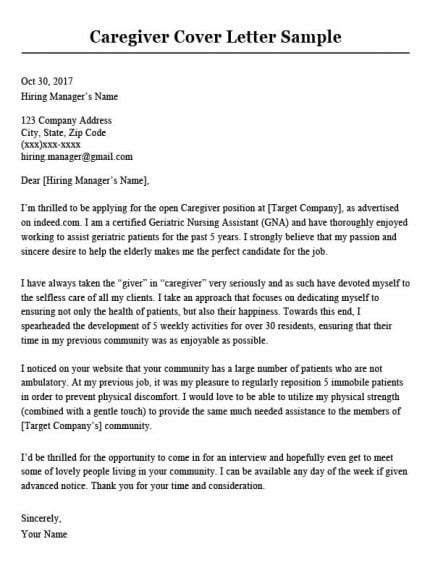 Caregiver Cover Letter Sample

Oct 30, 2017
Hiring Manager's Name

123 Company Address
City, State, Zip Code
(xxx)xxx-xxxx
hiring.manager@gmail.com

Dear [Hiring Manager's Name],

I'm thrilled to be applying for the open Caregiver position at [Target Company], as advertised on indeed.com. I am a certified Geriatric Nursing Assistant (GNA) and have thoroughly enjoyed working to assist geriatric patients for the past 5 years. I strongly believe that my passion and sincere desire to help the elderly makes me the perfect candidate for the job.

I have always taken the "giver" in "caregiver" very seriously and as such have devoted myself to the selfless care of all my clients. I take an approach that focuses on dedicating myself to ensuring not only the health of patients, but also their happiness. Towards this end, I spearheaded the development of 5 weekly activities for over 30 residents, ensuring that their time in my previous community was as enjoyable as possible.

I noticed on your website that your community has a large number of patients who are not ambulatory. At my previous job, it was my pleasure to regularly reposition 5 immobile patients in order to prevent physical discomfort. I would love to be able to utilize my physical strength (combined with a gentle touch) to provide the same much needed assistance to the members of [Target Company's] community.

I'd be thrilled for the opportunity to come in for an interview and hopefully even get to meet some of lovely people living in your community. I can be available any day of the week if given advanced notice. Thank you for your time and consideration.

Sincerely,
Your Name